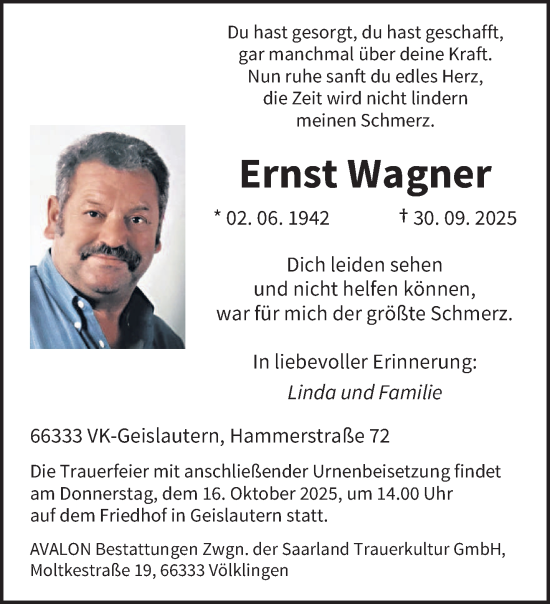 Du hast gesorgt, du hast geschafft,
gar manchmal über deine Kraft.
Nun ruhe sanft du edles Herz,
die Zeit wird nicht lindern
meinen Schmerz.

Ernst Wagner

* 02. 06. 1942 † 30. 09. 2025

Dich leiden sehen
und nicht helfen können,
war für mich der größte Schmerz.

In liebevoller Erinnerung:
Linda und Familie

66333 VK-Geislautern, Hammerstraße 72

Die Trauerfeier mit anschließender Urnenbeisetzung findet am Donnerstag, dem 16. Oktober 2025, um 14.00 Uhr auf dem Friedhof in Geislautern statt.

AVALON Bestattungen Zwgn. der Saarland Trauerkultur GmbH, Moltkestraße 19, 66333 Völklingen